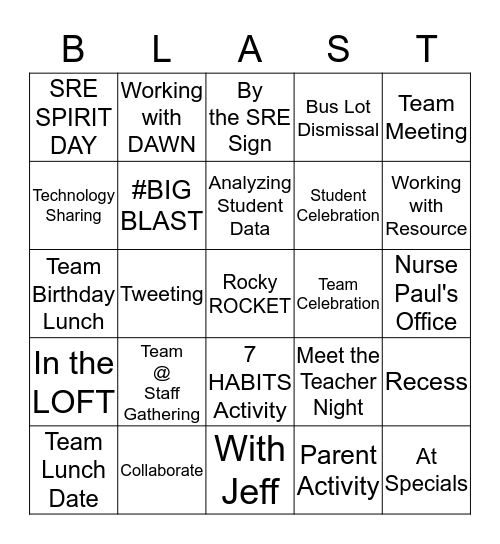 | B | L | A | S | T |
|---|---|---|---|---|
| SRE SPIRIT DAY | Working with DAWN | By the SRE Sign | Bus Lot Dismissal | Team Meeting |
| Technology Sharing | #BIG BLAST | Analyzing Student Data | Student Celebration | Working with Resource |
| Team Birthday Lunch | Tweeting | Rocky ROCKET | Team Celebration | Nurse Paul's Office |
| In the LOFT | Team @ Staff Gathering | 7 HABITS Activity | Meet the Teacher Night | Recess |
| Team Lunch Date | Collaborate | With Jeff | Parent Activity | At Specials |